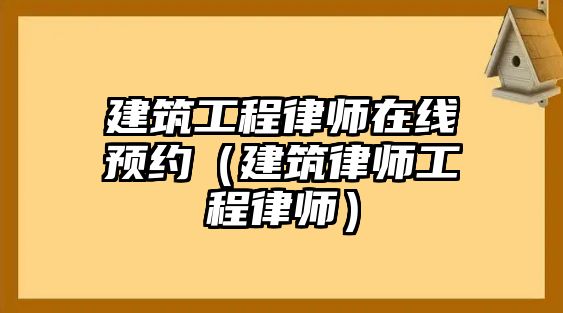 建筑工程律师在线预约（建筑律师工程律师）